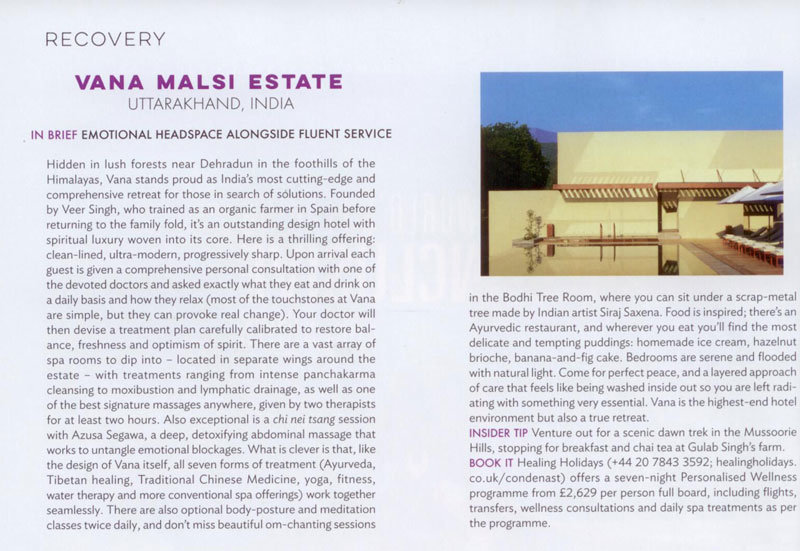 RECOVERY

VANA MALSI ESTATE
UTTARAKHAND, INDIA

IN BRIEF EMOTIONAL HEADSPACE ALONGSIDE FLUENT SERVICE

Hidden in lush forests near Dehradun in the foothills of the Himalayas, Vana stands proud as India's most cutting-edge and comprehensive retreat for those in search of solutions. Founded by Veer Singh, who trained as an organic farmer in Spain before returning to the family fold, it's an outstanding design hotel with spiritual luxury woven into its core. Here is a thrilling offering: clean-lined, ultra-modern, progressively sharp. Upon arrival each guest is given a comprehensive personal consultation with one of the devoted doctors and asked exactly what they eat and drink on a daily basis and how they relax (most of the touchstones at Vana are simple, but they can provoke real change). Your doctor will then devise a treatment plan carefully calibrated to restore balance, freshness and optimism of spirit. There are a vast array of spa rooms to dip into – located in separate wings around the estate – with treatments ranging from intense panchakarma cleansing to moxibustion and lymphatic drainage, as well as one of the best signature massages anywhere, given by two therapists for at least two hours. Also exceptional is a chi nei tsang session with Azusa Segawa, a deep, detoxifying abdominal massage that works to untangle emotional blockages. What is clever is that, like the design of Vana itself, all seven forms of treatment (Ayurveda, Tibetan healing, Traditional Chinese Medicine, yoga, fitness, water therapy and more conventional spa offerings) work together seamlessly. There are also optional body-posture and meditation classes twice daily, and don't miss beautiful om-chanting sessions in the Bodhi Tree Room, where you can sit under a scrap-metal tree made by Indian artist Siraj Saxena. Food is inspired; there's an Ayurvedic restaurant, and wherever you eat you'll find the most delicate and tempting puddings: homemade ice cream, hazelnut brioche, banana-and-fig cake. Bedrooms are serene and flooded with natural light. Come for perfect peace, and a layered approach of care that feels like being washed inside out so you are left radiating with something very essential. Vana is the highest-end hotel environment but also a true retreat.
INSIDER TIP Venture out for a scenic dawn trek in the Mussoorie Hills, stopping for breakfast and chai tea at Gulab Singh's farm.
BOOK IT Healing Holidays (+44 20 7843 3592; healingholidays.co.uk/condenast) offers a seven-night Personalised Wellness programme from £2,629 per person full board, including flights, transfers, wellness consultations and daily spa treatments as per the programme.